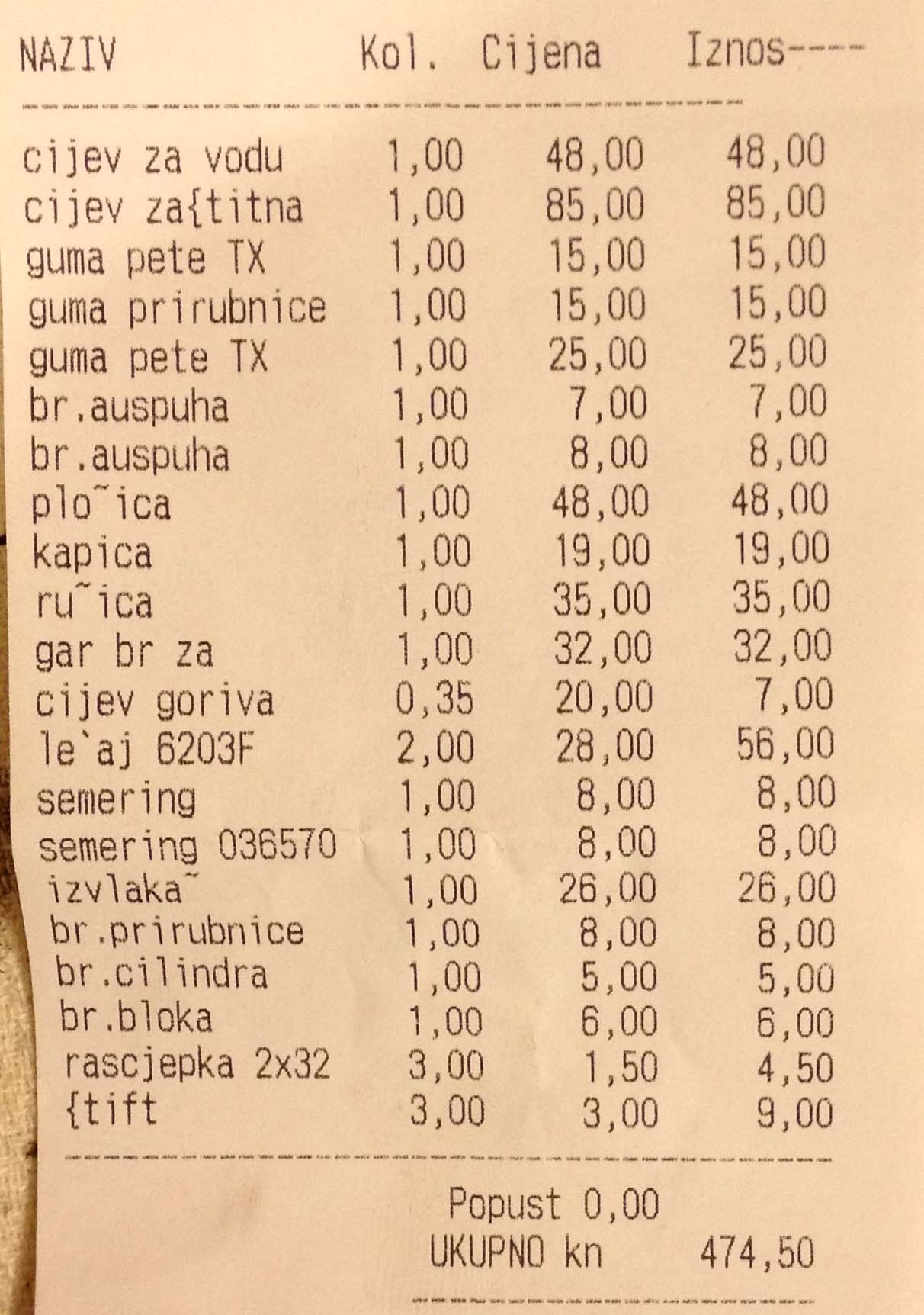 | NAZIV | Kol. | Cijena | Iznos---- |
|---|---|---|---|
| cijev za vodu | 1,00 | 48,00 | 48,00 |
| cijev za{titna | 1,00 | 85,00 | 85,00 |
| guma pete TX | 1,00 | 15,00 | 15,00 |
| guma prirubnice | 1,00 | 15,00 | 15,00 |
| guma pete TX | 1,00 | 25,00 | 25,00 |
| br.auspuha | 1,00 | 7,00 | 7,00 |
| br.auspuha | 1,00 | 8,00 | 8,00 |
| plo~ica | 1,00 | 48,00 | 48,00 |
| kapica | 1,00 | 19,00 | 19,00 |
| ru~ica | 1,00 | 35,00 | 35,00 |
| gar br za | 1,00 | 32,00 | 32,00 |
| cijev goriva | 0,35 | 20,00 | 7,00 |
| le`aj 6203F | 2,00 | 28,00 | 56,00 |
| semering | 1,00 | 8,00 | 8,00 |
| semering 036570 | 1,00 | 8,00 | 8,00 |
| izvlaka~ | 1,00 | 26,00 | 26,00 |
| br.prirubnice | 1,00 | 8,00 | 8,00 |
| br.cilindra | 1,00 | 5,00 | 5,00 |
| br.bloka | 1,00 | 6,00 | 6,00 |
| rascjepka 2x32 | 3,00 | 1,50 | 4,50 |
| {tift | 3,00 | 3,00 | 9,00 |

Popust 0,00
UKUPNO kn 474,50